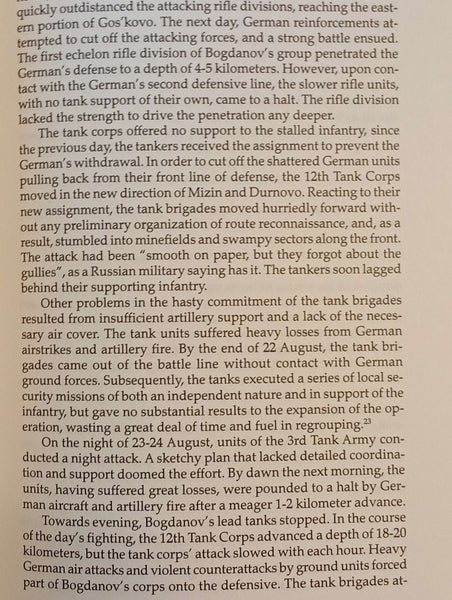 quickly outdistanced the attacking rifle divisions, reaching the eastern portion of Gos'kovo. The next day, German reinforcements attempted to cut off the attacking forces, and a strong battle ensued. The first echelon rifle division of Bogdanov's group penetrated the German's defense to a depth of 4-5 kilometers. However, upon contact with the German's second defensive line, the slower rifle units, with no tank support of their own, came to a halt. The rifle division lacked the strength to drive the penetration any deeper.

The tank corps offered no support to the stalled infantry, since the previous day, the tankers received the assignment to prevent the German's withdrawal. In order to cut off the shattered German units pulling back from their front line of defense, the 12th Tank Corps moved in the new direction of Mizin and Durnovo. Reacting to their new assignment, the tank brigades moved hurriedly forward without any preliminary organization of route reconnaissance, and, as a result, stumbled into minefields and swampy sectors along the front. The attack had been "smooth on paper, but they forgot about the gullies", as a Russian military saying has it. The tankers soon lagged behind their supporting infantry.

Other problems in the hasty commitment of the tank brigades resulted from insufficient artillery support and a lack of the necessary air cover. The tank units suffered heavy losses from German airstrikes and artillery fire. By the end of 22 August, the tank brigades came out of the battle line without contact with German ground forces. Subsequently, the tanks executed a series of local security missions of both an independent nature and in support of the infantry, but gave no substantial results to the expansion of the operation, wasting a great deal of time and fuel in regrouping.$^{23}$

On the night of 23-24 August, units of the 3rd Tank Army conducted a night attack. A sketchy plan that lacked detailed coordination and support doomed the effort. By dawn the next morning, the units, having suffered great losses, were pounded to a halt by German aircraft and artillery fire after a meager 1-2 kilometer advance.

Towards evening, Bogdanov's lead tanks stopped. In the course of the day's fighting, the 12th Tank Corps advanced a depth of 18-20 kilometers, but the tank corps' attack slowed with each hour. Heavy German air attacks and violent counterattacks by ground units forced part of Bogdanov's corps onto the defensive. The tank brigades at-